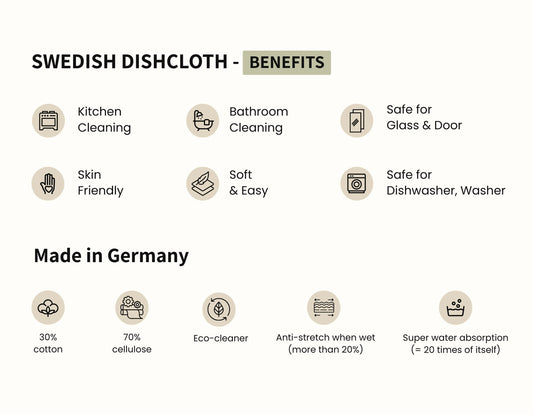 SWEDISH DISHCLOTH - BENEFITS

Kitchen Cleaning

Bathroom Cleaning

Safe for Glass & Door

Skin Friendly

Soft & Easy

Safe for Dishwasher, Washer

Made in Germany

30% cotton

70% cellulose

Eco-cleaner

Anti-stretch when wet (more than 20%)

Super water absorption (= 20 times of itself)